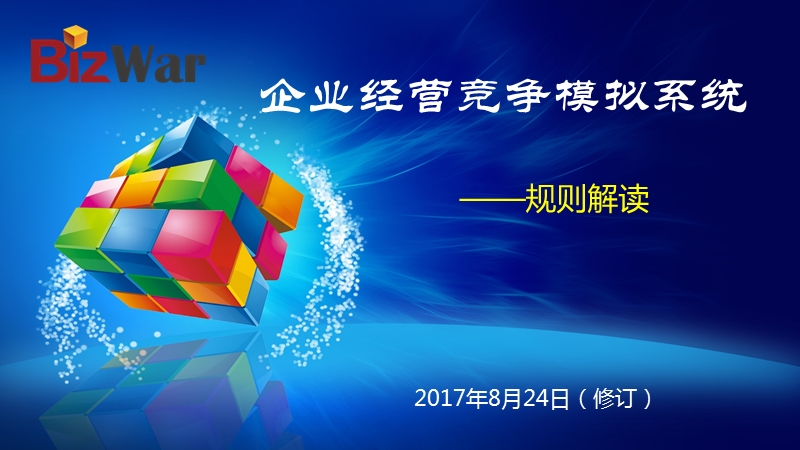 BizWar

企业经营竞争模拟系统

——规则解读

2017年8月24日（修订）